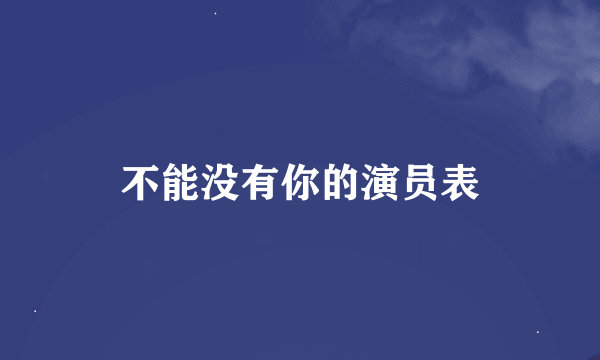 不能没有你的演员表